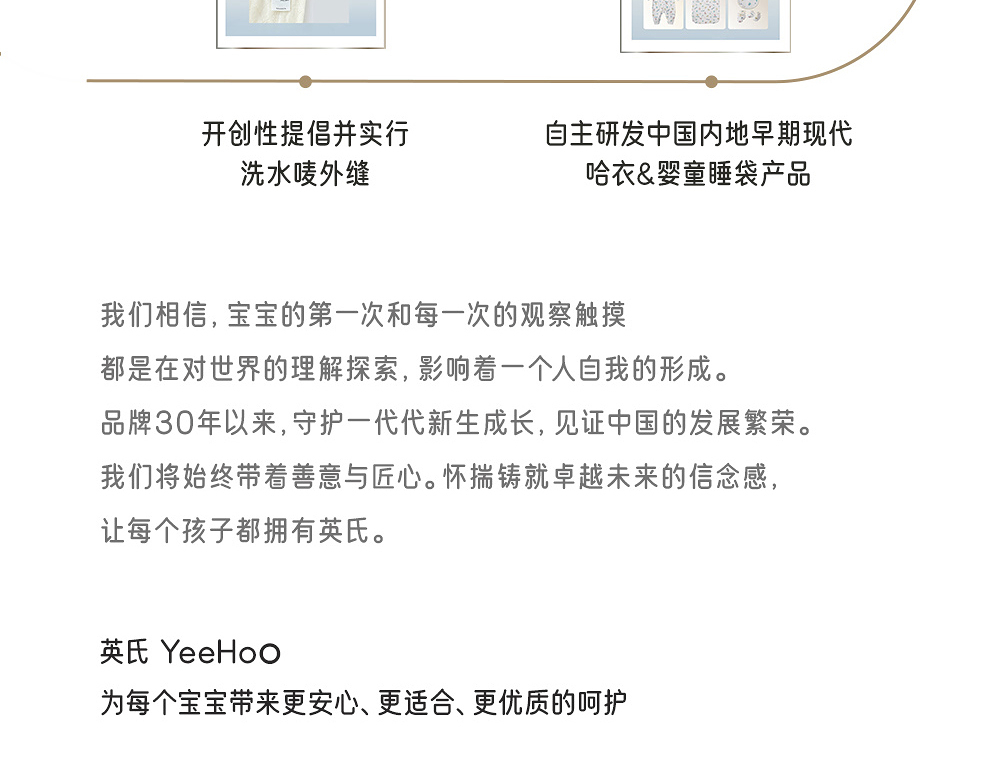 开创性提倡并实行
洗水唛外缝

自主研发中国内地早期现代
哈衣&婴童睡袋产品

我们相信，宝宝的第一次和每一次的观察触摸
都是在对世界的理解探索，影响着一个人自我的形成。
品牌30年以来，守护一代代新生成长，见证中国的发展繁荣。
我们将始终带着善意与匠心。怀揣铸就卓越未来的信念感，
让每个孩子都拥有英氏。

英氏 YeeHoO
为每个宝宝带来更安心、更适合、更优质的呵护